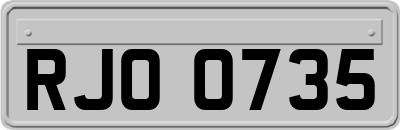 RJO 0735